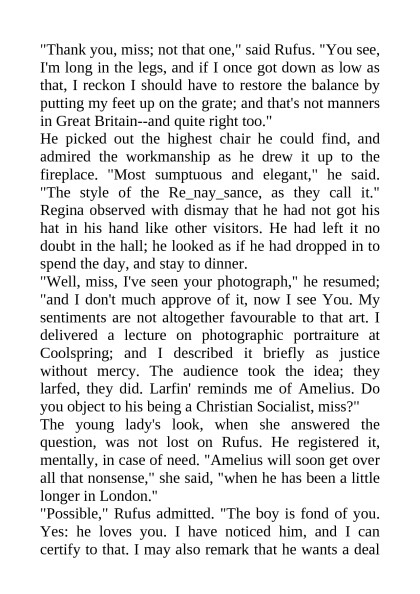 "Thank you, miss; not that one," said Rufus. "You see, I'm long in the legs, and if I once got down as low as that, I reckon I should have to restore the balance by putting my feet up on the grate; and that's not manners in Great Britain--and quite right too."
He picked out the highest chair he could find, and admired the workmanship as he drew it up to the fireplace. "Most sumptuous and elegant," he said. "The style of the Re_nay_sance, as they call it." Regina observed with dismay that he had not got his hat in his hand like other visitors. He had left it no doubt in the hall; he looked as if he had dropped in to spend the day, and stay to dinner.
"Well, miss, I've seen your photograph," he resumed; "and I don't much approve of it, now I see You. My sentiments are not altogether favourable to that art. I delivered a lecture on photographic portraiture at Coolspring; and I described it briefly as justice without mercy. The audience took the idea; they larfed, they did. Larfin' reminds me of Amelius. Do you object to his being a Christian Socialist, miss?"
The young lady's look, when she answered the question, was not lost on Rufus. He registered it, mentally, in case of need. "Amelius will soon get over all that nonsense," she said, "when he has been a little longer in London."
"Possible," Rufus admitted. "The boy is fond of you. Yes: he loves you. I have noticed him, and I can certify to that. I may also remark that he wants a deal